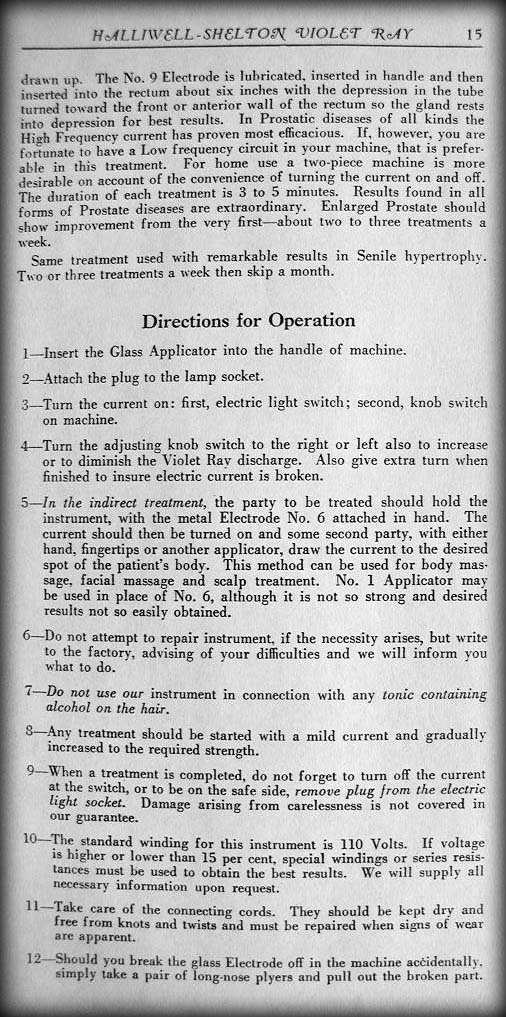 HALLIWELL-SHELTON VIOLET RAY 15

drawn up. The No. 9 Electrode is lubricated, inserted in handle and then inserted into the rectum about six inches with the depression in the tube turned toward the front or anterior wall of the rectum so the gland rests into depression for best results. In Prostatic diseases of all kinds the High Frequency current has proven most efficacious. If, however, you are fortunate to have a Low frequency circuit in your machine, that is preferable in this treatment. For home use a two-piece machine is more desirable on account of the convenience of turning the current on and off. The duration of each treatment is 3 to 5 minutes. Results found in all forms of Prostate diseases are extraordinary. Enlarged Prostate should show improvement from the very first—about two to three treatments a week.

Same treatment used with remarkable results in Senile hypertrophy. Two or three treatments a week then skip a month.

Directions for Operation

1—Insert the Glass Applicator into the handle of machine.

2—Attach the plug to the lamp socket.

3—Turn the current on: first, electric light switch; second, knob switch on machine.

4—Turn the adjusting knob switch to the right or left also to increase or to diminish the Violet Ray discharge. Also give extra turn when finished to insure electric current is broken.

5—In the indirect treatment, the party to be treated should hold the instrument, with the metal Electrode No. 6 attached in hand. The current should then be turned on and some second party, with either hand, fingertips or another applicator, draw the current to the desired spot of the patient's body. This method can be used for body massage, facial massage and scalp treatment. No. 1 Applicator may be used in place of No. 6, although it is not so strong and desired results not so easily obtained.

6—Do not attempt to repair instrument, if the necessity arises, but write to the factory, advising of your difficulties and we will inform you what to do.

7—Do not use our instrument in connection with any tonic containing alcohol on the hair.

8—Any treatment should be started with a mild current and gradually increased to the required strength.

9—When a treatment is completed, do not forget to turn off the current at the switch, or to be on the safe side, remove plug from the electric light socket. Damage arising from carelessness is not covered in our guarantee.

10—The standard winding for this instrument is 110 Volts. If voltage is higher or lower than 15 per cent, special windings or series resistances must be used to obtain the best results. We will supply all necessary information upon request.

11—Take care of the connecting cords. They should be kept dry and free from knots and twists and must be repaired when signs of wear are apparent.

12—Should you break the glass Electrode off in the machine accidentally, simply take a pair of long-nose plyers and pull out the broken part.